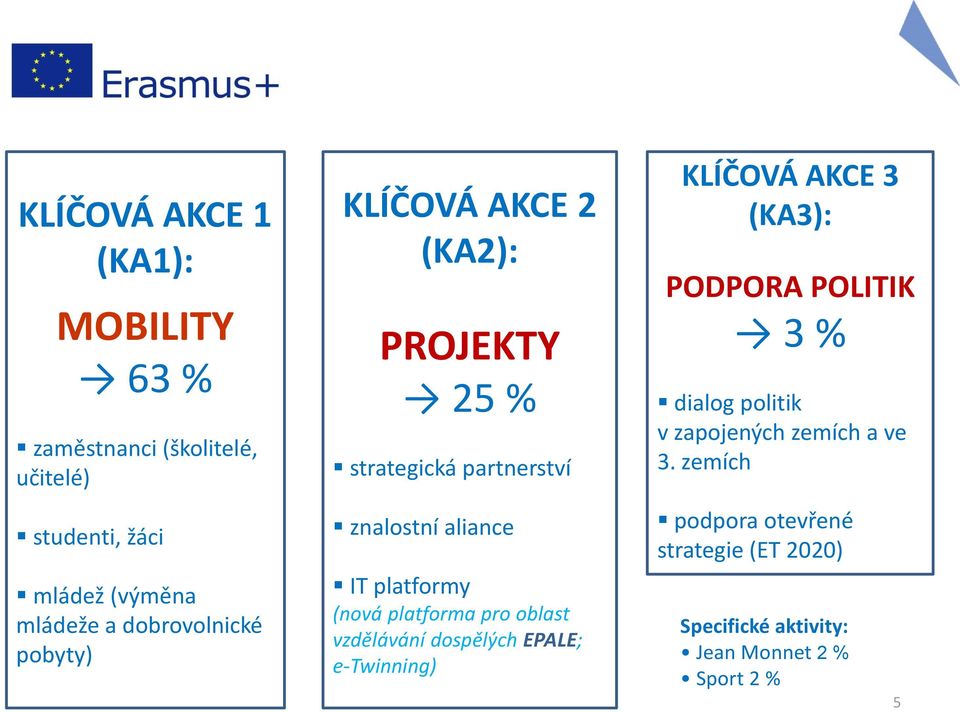 Erasmus+

KLÍČOVÁ AKCE 1 (KA1):

MOBILITY

→ 63 %

▪ zaměstnanci (školitelé, učitelé)

▪ studenti, žáci

▪ mládež (výměna mládeže a dobrovolnické pobyty)

KLÍČOVÁ AKCE 2 (KA2):

PROJEKTY

→ 25 %

▪ strategická partnerství

▪ znalostní aliance

▪ IT platformy
(nová platforma pro oblast vzdělávání dospělých EPALE; e-Twinning)

KLÍČOVÁ AKCE 3 (KA3):

PODPORA POLITIK

→ 3 %

▪ dialog politik v zapojených zemích a ve 3. zemích

▪ podpora otevřené strategie (ET 2020)

Specifické aktivity:
• Jean Monnet 2 %
• Sport 2 %

5